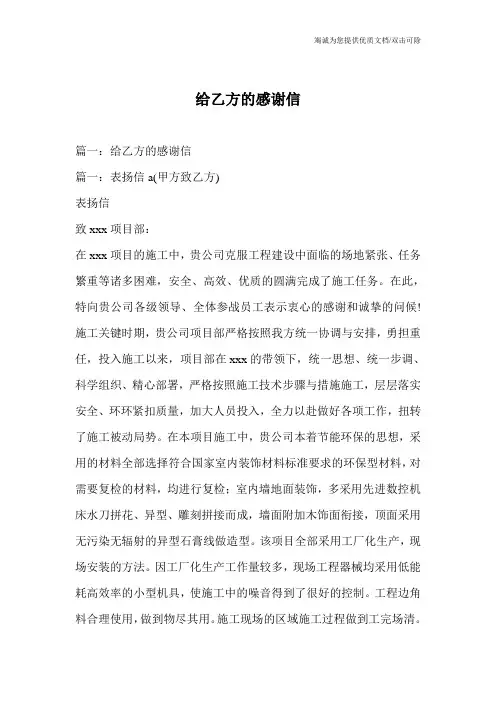 海诚为您提供优质文档/双击可除

给乙方的感谢信

篇一：给乙方的感谢信

篇一：表扬信 a(甲方致乙方)

表扬信

致 xxx 项目部：

在 xxx 项目的施工中，贵公司克服工程建设中面临的场地紧张、任务繁重等诸多困难，安全、高效、优质的圆满完成了施工任务。在此，特向贵公司各级领导、全体参战员工表示衷心的感谢和诚挚的问候！施工关键时期，贵公司项目部严格按照我方统一协调与安排，勇担重任，投入施工以来，项目部在 xxx 的带领下，统一思想、统一步调、科学组织、精心部署，严格按照施工技术步骤与措施施工，层层落实安全、环环紧扣质量，加大人员投入，全力以赴做好各项工作，扭转了施工被动局势。在本项目施工中，贵公司本着节能环保的思想，采用的材料全部选择符合国家室内装饰材料标准要求的环保型材料，对需要复检的材料，均进行复检；室内墙地面装饰，多采用先进数控机床水刀拼花、异型、雕刻拼接而成，墙面附加木饰面衔接，顶面采用无污染无辐射的异型石膏线做造型。该项目全部采用工厂化生产，现场安装的方法。因工厂化生产工作量较多，现场工程器械均采用低能耗高效率的小型机具，使施工中的噪音得到了很好的控制。工程边角料合理使用，做到物尽其用。施工现场的区域施工过程做到工完场清。